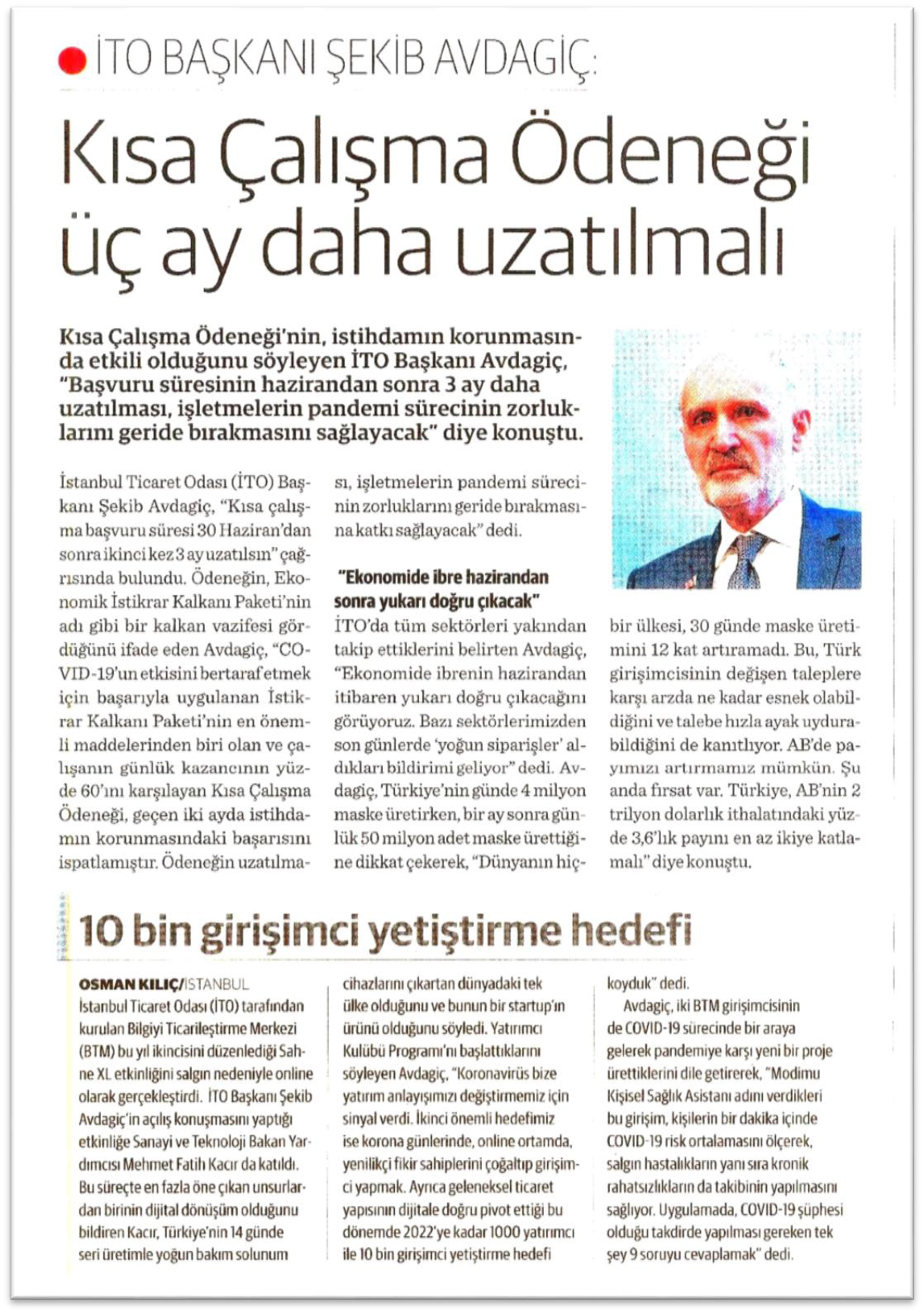 İTO BAŞKANI ŞEKİB AVDAGİÇ:

Kısa Çalışma Ödeneği üç ay daha uzatılmalı

Kısa Çalışma Ödeneği'nin, istihdamın korunmasında etkili olduğunu söyleyen İTO Başkanı Avdagiç, "Başvuru süresinin hazirandan sonra 3 ay daha uzatılması, işletmelerin pandemi sürecinin zorluklarını geride bırakmasını sağlayacak" diye konuştu.

İstanbul Ticaret Odası (İTO) Başkanı Şekib Avdagiç, "Kısa çalışma başvuru süresi 30 Haziran'dan sonra ikinci kez 3 ay uzatılsın" çağrısında bulundu. Ödeneğin, Ekonomik İstikrar Kalkanı Paketi'nin adı gibi bir kalkan vazifesi gördüğünü ifade eden Avdagiç, "COVID-19'un etkisini bertaraf etmek için başarıyla uygulanan İstikrar Kalkanı Paketi'nin en önemli maddelerinden biri olan ve çalışanın günlük kazancının yüzde 60'ını karşılayan Kısa Çalışma Ödeneği, geçen iki ayda istihdamın korunmasındaki başarısını ispatlamıştır. Ödeneğin uzatılması, işletmelerin pandemi sürecinin zorluklarını geride bırakmasına katkı sağlayacak" dedi.

"Ekonomide ibre hazirandan sonra yukarı doğru çıkacak"

İTO'da tüm sektörleri yakından takip ettiklerini belirten Avdagiç, "Ekonomide ibrenin hazirandan itibaren yukarı doğru çıkacağını görüyoruz. Bazı sektörlerimizden son günlerde 'yoğun siparişler' aldıkları bildirimi geliyor" dedi. Avdagiç, Türkiye'nin günde 4 milyon maske üretirken, bir ay sonra günlük 50 milyon adet maske ürettiğine dikkat çekerek, "Dünyanın hiçbir ülkesi, 30 günde maske üretimini 12 kat artıramadı. Bu, Türk girişimcisinin değişen taleplere karşı arzda ne kadar esnek olabildiğini ve talebe hızla ayak uydurabildiğini de kanıtlıyor. AB'de payımızı artırmamız mümkün. Şu anda fırsat var. Türkiye, AB'nin 2 trilyon dolarlık ithalatındaki yüzde 3,6'lık payını en az ikiye katlamalı" diye konuştu.

10 bin girişimci yetiştirme hedefi

OSMAN KILIÇ/İSTANBUL
İstanbul Ticaret Odası (İTO) tarafından kurulan Bilgiyi Ticarileştirme Merkezi (BTM) bu yıl ikincisini düzenlediği Sahne XL etkinliğini salgın nedeniyle online olarak gerçekleştirdi. İTO Başkanı Şekib Avdagiç'in açılış konuşmasını yaptığı etkinliğe Sanayi ve Teknoloji Bakan Yardımcısı Mehmet Fatih Kacır da katıldı. Bu süreçte en fazla öne çıkan unsurlardan birinin dijital dönüşüm olduğunu bildiren Kacır, Türkiye'nin 14 günde seri üretimle yoğun bakım solunum cihazlarını çıkartan dünyadaki tek ülke olduğunu ve bunun bir startup'ın ürünü olduğunu söyledi. Yatırımcı Kulübü Programı'nı başlattıklarını söyleyen Avdagiç, "Koronavirüs bize yatırım anlayışımızı değiştirmemiz için sinyal verdi. İkinci önemli hedefimiz ise korona günlerinde, online ortamda, yenilikçi fikir sahiplerini çoğaltıp girişimci yapmak. Ayrıca geleneksel ticaret yapısının dijitale doğru pivot ettiği bu dönemde 2022'ye kadar 1000 yatırımcı ile 10 bin girişimci yetiştirme hedefi koyduk" dedi.

Avdagiç, iki BTM girişimcisinin de COVID-19 sürecinde bir araya gelerek pandemiye karşı yeni bir proje ürettiklerini dile getirerek, "Modimu Kişisel Sağlık Asistanı adını verdikleri bu girişim, kişilerin bir dakika içinde COVID-19 risk ortalamasını ölçerek, salgın hastalıkların yanı sıra kronik rahatsızlıkların da takibinin yapılmasını sağlıyor. Uygulamada, COVID-19 şüphesi olduğu takdirde yapılması gereken tek şey 9 soruyu cevaplamak" dedi.